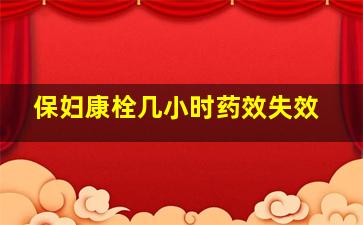 保妇康栓几小时药效失效